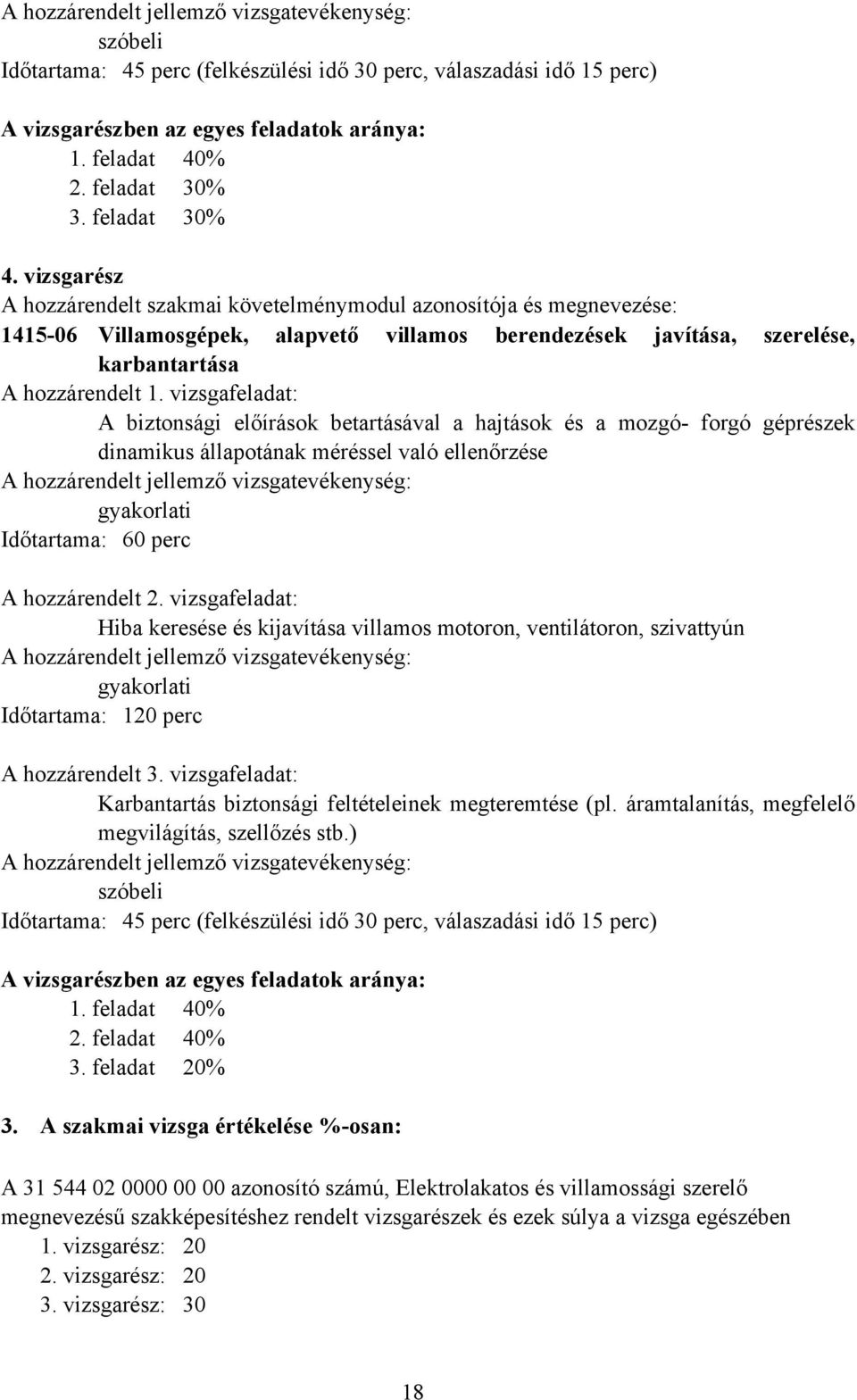 A hozzárendelt jellemző vizsgatevékenység:
szóbeli
Időtartama: 45 perc (felkészülési idő 30 perc, válaszadási idő 15 perc)

A vizsgarészben az egyes feladatok aránya:
1. feladat 40%
2. feladat 30%
3. feladat 30%

4. vizsgarész
A hozzárendelt szakmai követelménymodul azonosítója és megnevezése:
1415-06 Villamosgépek, alapvető villamos berendezések javítása, szerelése, karbantartása
A hozzárendelt 1. vizsgafeladat:
A biztonsági előírások betartásával a hajtások és a mozgó- forgó géprészek dinamikus állapotának méréssel való ellenőrzése
A hozzárendelt jellemző vizsgatevékenység:
gyakorlati
Időtartama: 60 perc

A hozzárendelt 2. vizsgafeladat:
Hiba keresése és kijavítása villamos motoron, ventilátoron, szivattyún
A hozzárendelt jellemző vizsgatevékenység:
gyakorlati
Időtartama: 120 perc

A hozzárendelt 3. vizsgafeladat:
Karbantartás biztonsági feltételeinek megteremtése (pl. áramtalanítás, megfelelő megvilágítás, szellőzés stb.)
A hozzárendelt jellemző vizsgatevékenység:
szóbeli
Időtartama: 45 perc (felkészülési idő 30 perc, válaszadási idő 15 perc)

A vizsgarészben az egyes feladatok aránya:
1. feladat 40%
2. feladat 40%
3. feladat 20%

3. A szakmai vizsga értékelése %-osan:

A 31 544 02 0000 00 00 azonosító számú, Elektrolakatos és villamossági szerelő megnevezésű szakképesítéshez rendelt vizsgarészek és ezek súlya a vizsga egészében
1. vizsgarész: 20
2. vizsgarész: 20
3. vizsgarész: 30

18